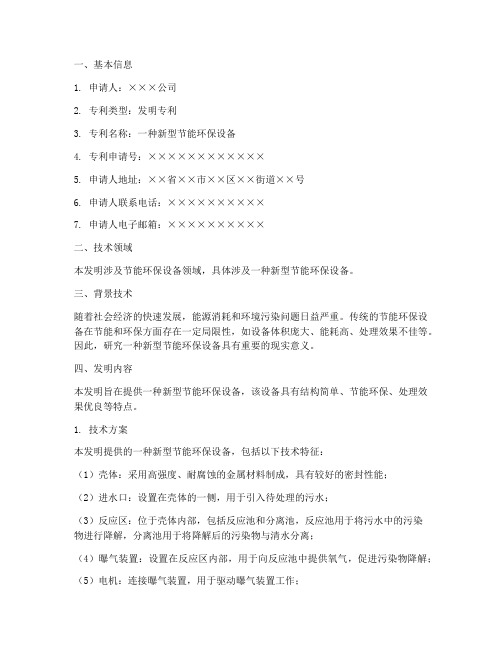 一、基本信息

1. 申请人：×××公司

2. 专利类型：发明专利

3. 专利名称：一种新型节能环保设备

4. 专利申请号：××××××××××××

5. 申请人地址：××省××市××区××街道××号

6. 申请人联系电话：××××××××××

7. 申请人电子邮箱：××××××××××

二、技术领域

本发明涉及节能环保设备领域，具体涉及一种新型节能环保设备。

三、背景技术

随着社会经济的快速发展，能源消耗和环境污染问题日益严重。传统的节能环保设备在节能和环保方面存在一定局限性，如设备体积庞大、能耗高、处理效果不佳等。因此，研究一种新型节能环保设备具有重要的现实意义。

四、发明内容

本发明旨在提供一种新型节能环保设备，该设备具有结构简单、节能环保、处理效果优良等特点。

1. 技术方案

本发明提供的一种新型节能环保设备，包括以下技术特征：

（1）壳体：采用高强度、耐腐蚀的金属材料制成，具有较好的密封性能；

（2）进水口：设置在壳体的一侧，用于引入待处理的污水；

（3）反应区：位于壳体内部，包括反应池和分离池，反应池用于将污水中的污染物进行降解，分离池用于将降解后的污染物与清水分离；

（4）曝气装置：设置在反应区内部，用于向反应池中提供氧气，促进污染物降解；

（5）电机：连接曝气装置，用于驱动曝气装置工作；